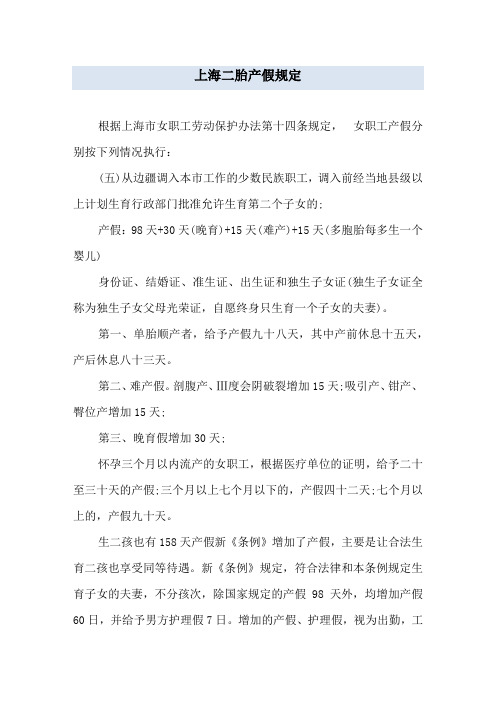 上海二胎产假规定

根据上海市女职工劳动保护办法第十四条规定，　女职工产假分别按下列情况执行：

(五)从边疆调入本市工作的少数民族职工，调入前经当地县级以上计划生育行政部门批准允许生育第二个子女的;

产假：98天+30天(晚育)+15天(难产)+15天(多胞胎每多生一个婴儿)

身份证、结婚证、准生证、出生证和独生子女证(独生子女证全称为独生子女父母光荣证，自愿终身只生育一个子女的夫妻)。

第一、单胎顺产者，给予产假九十八天，其中产前休息十五天，产后休息八十三天。

第二、难产假。剖腹产、III度会阴破裂增加15天;吸引产、钳产、臀位产增加15天;

第三、晚育假增加30天;

怀孕三个月以内流产的女职工，根据医疗单位的证明，给予二十至三十天的产假;三个月以上七个月以下的，产假四十二天;七个月以上的，产假九十天。

生二孩也有158天产假新《条例》增加了产假，主要是让合法生育二孩也享受同等待遇。新《条例》规定，符合法律和本条例规定生育子女的夫妻，不分孩次，除国家规定的产假 98 天外，均增加产假60日，并给予男方护理假7日。增加的产假、护理假，视为出勤，工